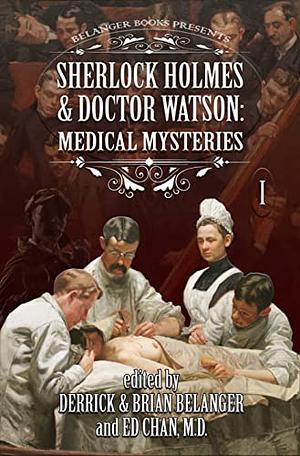 BELANGER BOOKS PRESENTS

SHERLOCK HOLMES & DOCTOR WATSON: MEDICAL MYSTERIES

I

edited by
DERRICK & BRIAN BELANGER
and ED CHAN, M.D.